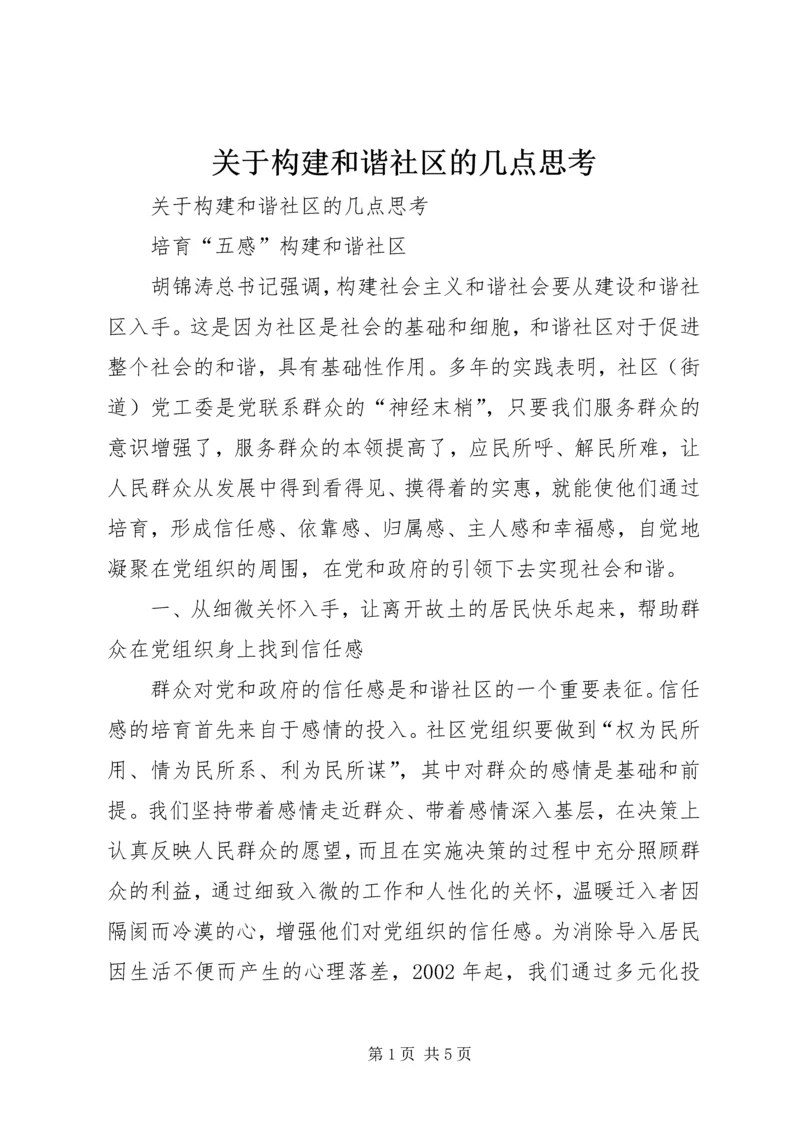 关于构建和谐社区的几点思考

关于构建和谐社区的几点思考

培育“五感”构建和谐社区

胡锦涛总书记强调，构建社会主义和谐社会要从建设和谐社区入手。这是因为社区是社会的基础和细胞，和谐社区对于促进整个社会的和谐，具有基础性作用。多年的实践表明，社区（街道）党工委是党联系群众的“神经末梢”，只要我们服务群众的意识增强了，服务群众的本领提高了，应民所呼、解民所难，让人民群众从发展中得到看得见、摸得着的实惠，就能使他们通过培育，形成信任感、依靠感、归属感、主人感和幸福感，自觉地凝聚在党组织的周围，在党和政府的引领下去实现社会和谐。

一、从细微关怀入手，让离开故土的居民快乐起来，帮助群众在党组织身上找到信任感

群众对党和政府的信任感是和谐社区的一个重要表征。信任感的培育首先来自于感情的投入。社区党组织要做到“权为民所用、情为民所系、利为民所谋”，其中对群众的感情是基础和前提。我们坚持带着感情走近群众、带着感情深入基层，在决策上认真反映人民群众的愿望，而且在实施决策的过程中充分照顾群众的利益，通过细致入微的工作和人性化的关怀，温暖迁入者因隔阂而冷漠的心，增强他们对党组织的信任感。为消除导入居民因生活不便而产生的心理落差，2002 年起，我们通过多元化投

第 1 页 共 5 页